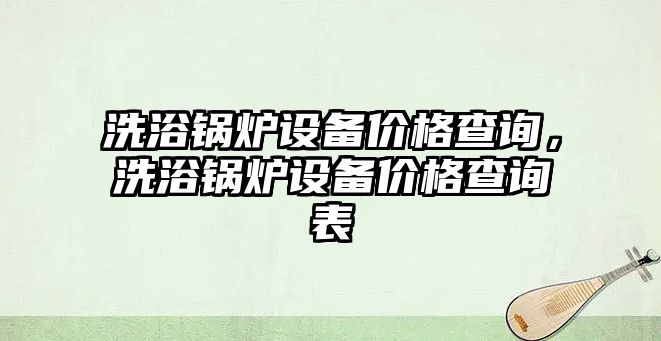 洗浴锅炉设备价格查询，洗浴锅炉设备价格查询表